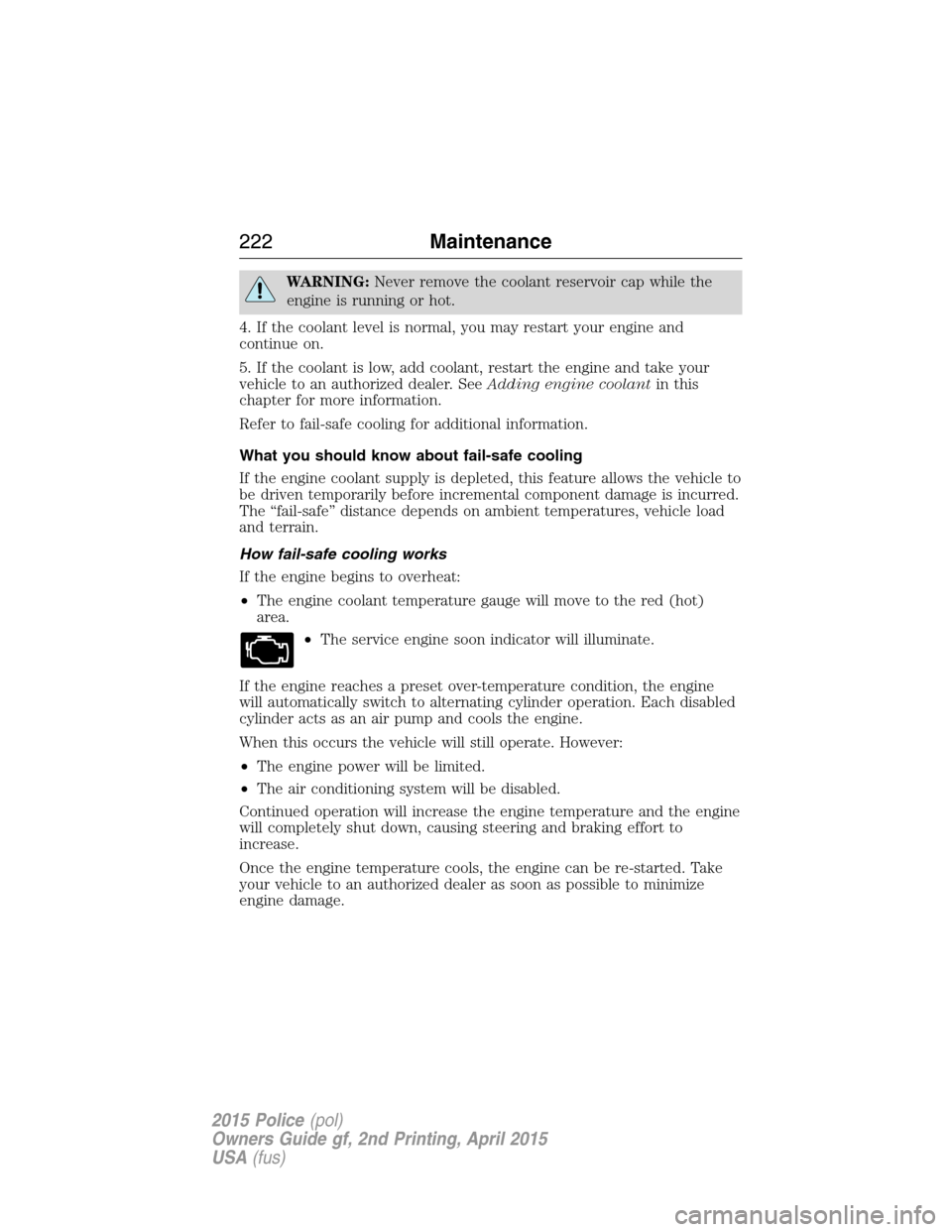 222 Maintenance

WARNING: Never remove the coolant reservoir cap while the engine is running or hot.

4. If the coolant level is normal, you may restart your engine and continue on.

5. If the coolant is low, add coolant, restart the engine and take your vehicle to an authorized dealer. See Adding engine coolant in this chapter for more information.

Refer to fail-safe cooling for additional information.

What you should know about fail-safe cooling

If the engine coolant supply is depleted, this feature allows the vehicle to be driven temporarily before incremental component damage is incurred. The “fail-safe” distance depends on ambient temperatures, vehicle load and terrain.

How fail-safe cooling works

If the engine begins to overheat:

• The engine coolant temperature gauge will move to the red (hot) area.

• The service engine soon indicator will illuminate.

If the engine reaches a preset over-temperature condition, the engine will automatically switch to alternating cylinder operation. Each disabled cylinder acts as an air pump and cools the engine.

When this occurs the vehicle will still operate. However:

• The engine power will be limited.

• The air conditioning system will be disabled.

Continued operation will increase the engine temperature and the engine will completely shut down, causing steering and braking effort to increase.

Once the engine temperature cools, the engine can be re-started. Take your vehicle to an authorized dealer as soon as possible to minimize engine damage.

2015 Police (pol)
Owners Guide gf, 2nd Printing, April 2015
USA (fus)

carmanualsonline.info